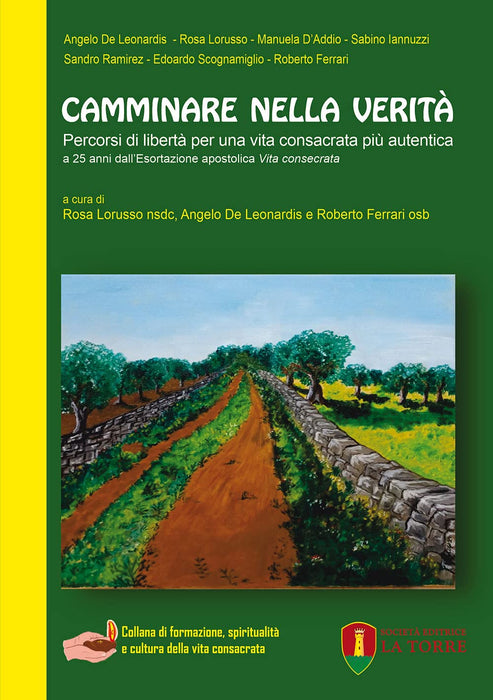 Angelo De Leonardis - Rosa Lorusso - Manuela D'Addio - Sabino Iannuzzi
Sandro Ramirez - Edoardo Scognamiglio - Roberto Ferrari

CAMMINARE NELLA VERITÀ

Percorsi di libertà per una vita consacrata più autentica
a 25 anni dall'Esortazione apostolica Vita consecrata

a cura di
Rosa Lorusso nsdc, Angelo De Leonardis e Roberto Ferrari osb

Collana di formazione, spiritualità
e cultura della vita consacrata

SOCIETÀ EDITRICE
LA TORRE